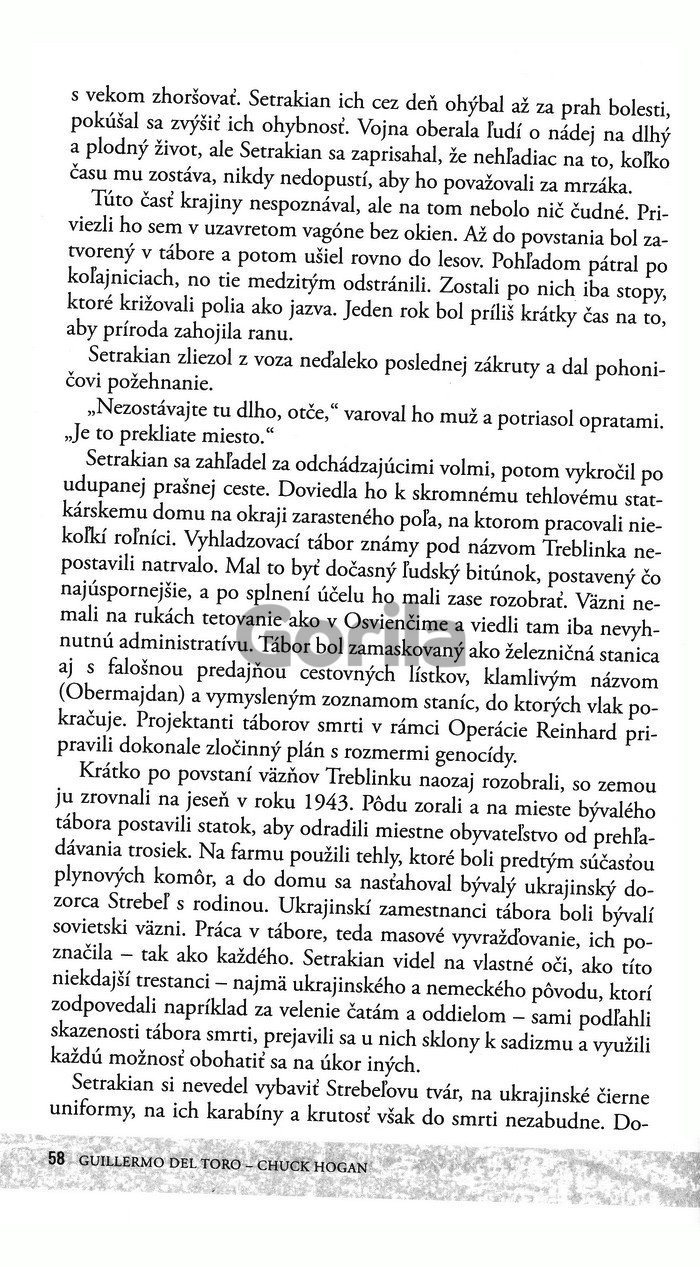 s vekom zhoršovať. Setrakian ich cez deň ohýbal až za prah bolesti, pokúšal sa zvýšiť ich ohybnosť. Vojna oberala ľudí o nádej na dlhý a plodný život, ale Setrakian sa zaprisahal, že nehľadiac na to, koľko času mu zostáva, nikdy nedopustí, aby ho považovali za mrzáka.

Túto časť krajiny nespoznával, ale na tom nebolo nič čudné. Priviezli ho sem v uzavretom vagóne bez okien. Až do povstania bol zatvorený v tábore a potom ušiel rovno do lesov. Pohľadom pátral po koľajniciach, no tie medzitým odstránili. Zostali po nich iba stopy, ktoré križovali polia ako jazva. Jeden rok bol príliš krátky čas na to, aby príroda zahojila ranu.

Setrakian zliezol z voza neďaleko poslednej zákruty a dal pohoničovi požehnanie.

„Nezostávajte tu dlho, otče," varoval ho muž a potriasol opratami. „Je to prekliate miesto."

Setrakian sa zahľadel za odchádzajúcimi volmi, potom vykročil po udupanej prašnej ceste. Doviedla ho k skromnému tehlovému statkárskemu domu na okraji zarasteného poľa, na ktorom pracovali niekoľkí roľníci. Vyhladzovací tábor známy pod názvom Treblinka nepostavili natrvalo. Mal to byť dočasný ľudský bitúnok, postavený čo najúspornejšie, a po splnení účelu ho mali zase rozobrať. Väzni nemali na rukách tetovanie ako v Osvienčime a viedli tam iba nevyhnutnú administratívu. Tábor bol zamaskovaný ako železničná stanica aj s falošnou predajňou cestovných lístkov, klamlivým názvom (Obermajdan) a vymysleným zoznamom staníc, do ktorých vlak pokračuje. Projektanti táborov smrti v rámci Operácie Reinhard pripravili dokonale zločinný plán s rozmermi genocídy.

Krátko po povstaní väzňov Treblinku naozaj rozobrali, so zemou ju zrovnali na jeseň v roku 1943. Pôdu zorali a na mieste bývalého tábora postavili statok, aby odradili miestne obyvateľstvo od prehľadávania trosiek. Na farmu použili tehly, ktoré boli predtým súčasťou plynových komôr, a do domu sa nasťahoval bývalý ukrajinský dozorca Strebeľ s rodinou. Ukrajinskí zamestnanci tábora boli bývalí sovietski väzni. Práca v tábore, teda masové vyvražďovanie, ich poznačila – tak ako každého. Setrakian videl na vlastné oči, ako títo niekdajší trestanci – najmä ukrajinského a nemeckého pôvodu, ktorí zodpovedali napríklad za velenie čatám a oddielom – sami podľahli skazenosti tábora smrti, prejavili sa u nich sklony k sadizmu a využili každú možnosť obohatiť sa na úkor iných.

Setrakian si nevedel vybaviť Strebeľovu tvár, na ukrajinské čierne uniformy, na ich karabíny a krutosť však do smrti nezabudne. Do-

58 GUILLERMO DEL TORO – CHUCK HOGAN

Gorila